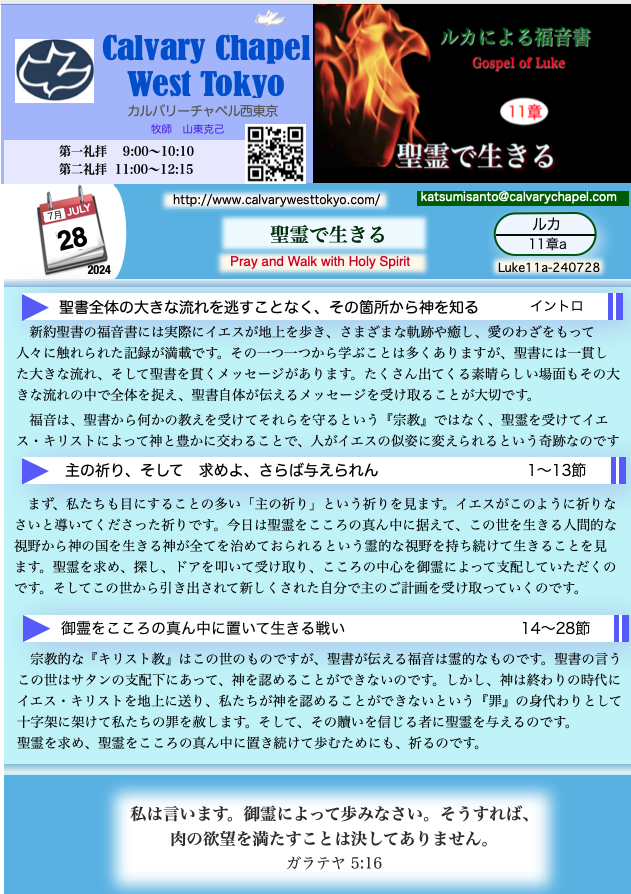 Calvary Chapel West Tokyo
カルバリーチャペル西東京
牧師　山東克己
第一礼拝　9:00〜10:10
第二礼拝　11:00〜12:15

ルカによる福音書
Gospel of Luke
11章
聖霊で生きる

7月 JULY
28
2024

http://www.calvarywesttokyo.com/
katsumisanto@calvarychapel.com

聖霊で生きる
Pray and Walk with Holy Spirit

ルカ
11章a
Luke11a-240728

聖書全体の大きな流れを逃すことなく、その箇所から神を知る　イントロ

新約聖書の福音書には実際にイエスが地上を歩き、さまざまな軌跡や癒し、愛のわざをもって人々に触れられた記録が満載です。その一つ一つから学ぶことは多くありますが、聖書には一貫した大きな流れ、そして聖書を貫くメッセージがあります。たくさん出てくる素晴らしい場面もその大きな流れの中で全体を捉え、聖書自体が伝えるメッセージを受け取ることが大切です。

福音は、聖書から何かの教えを受けてそれらを守るという『宗教』ではなく、聖霊を受けてイエス・キリストによって神と豊かに交わることで、人がイエスの似姿に変えられるという奇跡なのです

主の祈り、そして　求めよ、さらば与えられん　1〜13節

まず、私たちも目にすることの多い「主の祈り」という祈りを見ます。イエスがこのように祈りなさいと導いてくださった祈りです。今日は聖霊をこころの真ん中に据えて、この世を生きる人間的な視野から神の国を生きる神が全てを治めておられるという霊的な視野を持ち続けて生きることを見ます。聖霊を求め、探し、ドアを叩いて受け取り、こころの中心を御霊によって支配していただくのです。そしてこの世から引き出されて新しくされた自分で主のご計画を受け取っていくのです。

御霊をこころの真ん中に置いて生きる戦い　14〜28節

宗教的な『キリスト教』はこの世のものですが、聖書が伝える福音は霊的なものです。聖書の言うこの世はサタンの支配下にあって、神を認めることができないのです。しかし、神は終わりの時代にイエス・キリストを地上に送り、私たちが神を認めることができないという『罪』の身代わりとして十字架に架けて私たちの罪を赦します。そして、その贖いを信じる者に聖霊を与えるのです。
聖霊を求め、聖霊をこころの真ん中に置き続けて歩むためにも、祈るのです。

私は言います。御霊によって歩みなさい。そうすれば、肉の欲望を満たすことは決してありません。
ガラテヤ 5:16